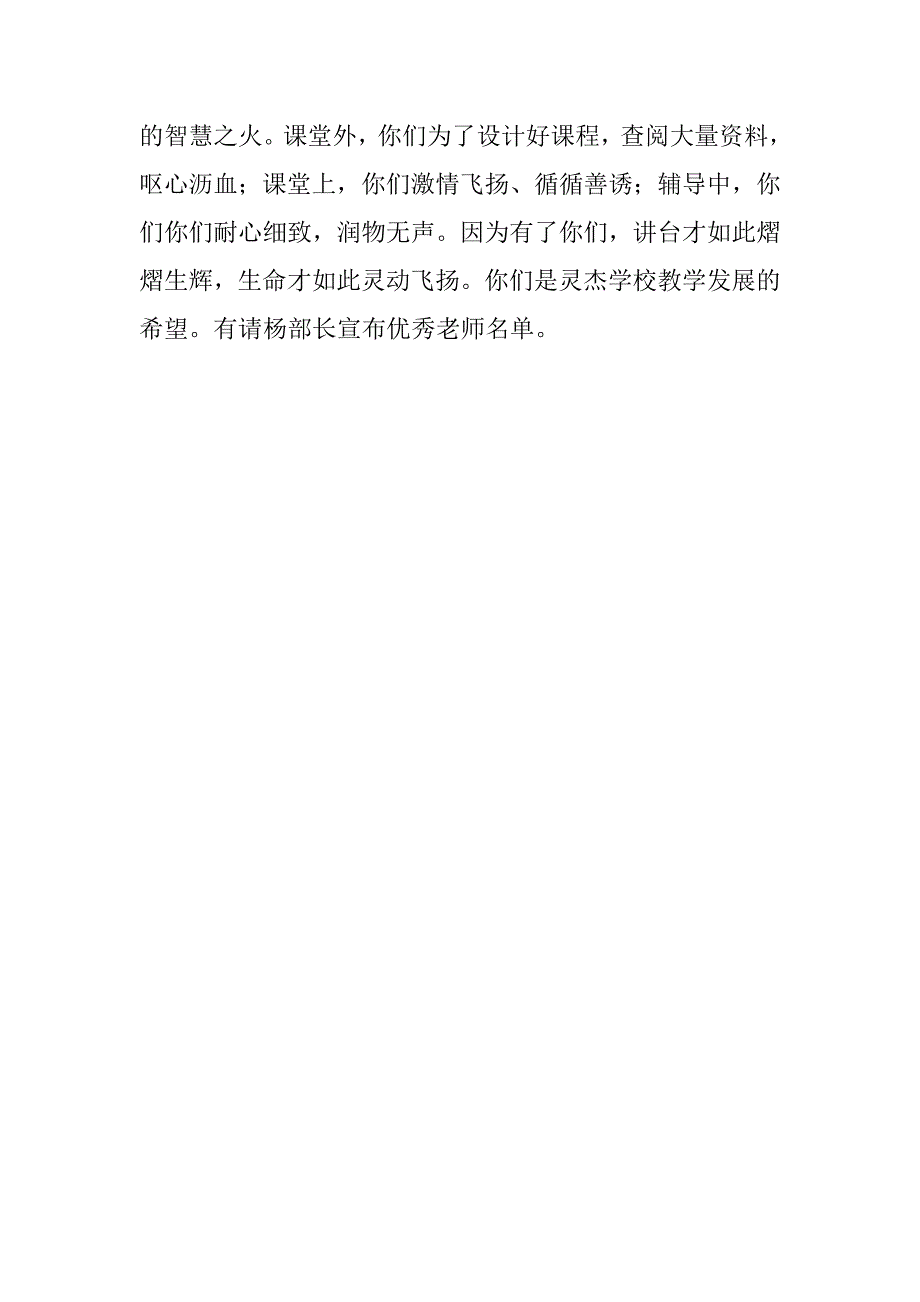 的智慧之火。课堂外，你们为了设计好课程，查阅大量资料，呕心沥血；课堂上，你们激情飞扬、循循善诱；辅导中，你们你们耐心细致，润物无声。因为有了你们，讲台才如此熠熠生辉，生命才如此灵动飞扬。你们是灵杰学校教学发展的希望。有请杨部长宣布优秀老师名单。